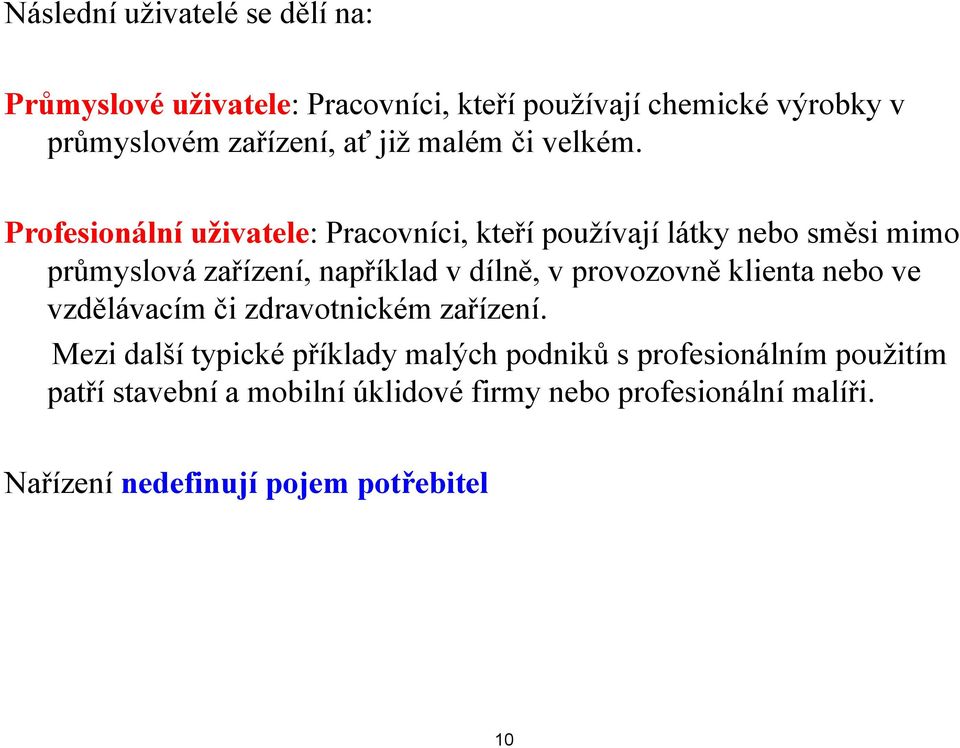 Následní uživatelé se dělí na:

Průmyslové uživatele: Pracovníci, kteří používají chemické výrobky v průmyslovém zařízení, ať již malém či velkém.

Profesionální uživatele: Pracovníci, kteří používají látky nebo směsi mimo průmyslová zařízení, například v dílně, v provozovně klienta nebo ve vzdělávacím či zdravotnickém zařízení.

Mezi další typické příklady malých podniků s profesionálním použitím patří stavební a mobilní úklidové firmy nebo profesionální malíři.

Nařízení nedefinují pojem potřebitel

10